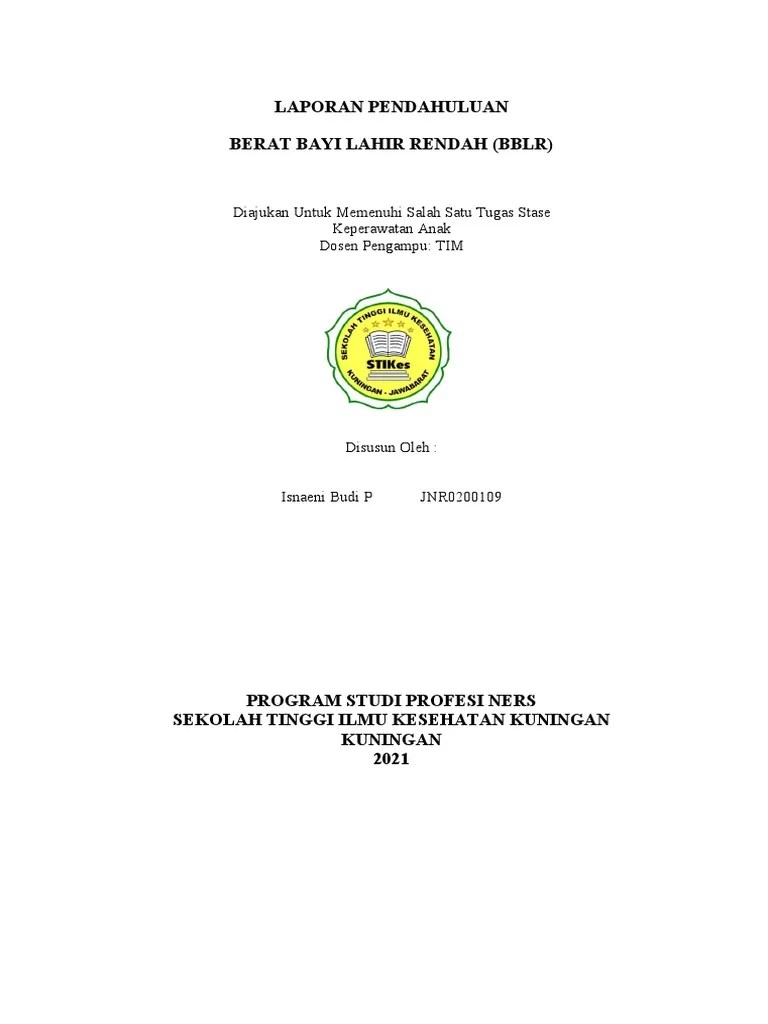 LAPORAN PENDAHULUAN

BERAT BAYI LAHIR RENDAH (BBLR)

Diajukan Untuk Memenuhi Salah Satu Tugas Stase Keperawatan Anak
Dosen Pengampu: TIM

SEKOLAH TINGGI ILMU KESEHATAN
STIKes
KUNINGAN - JAWABARAT

Disusun Oleh :

Isnaeni Budi P JNR0200109

PROGRAM STUDI PROFESI NERS
SEKOLAH TINGGI ILMU KESEHATAN KUNINGAN
KUNINGAN
2021